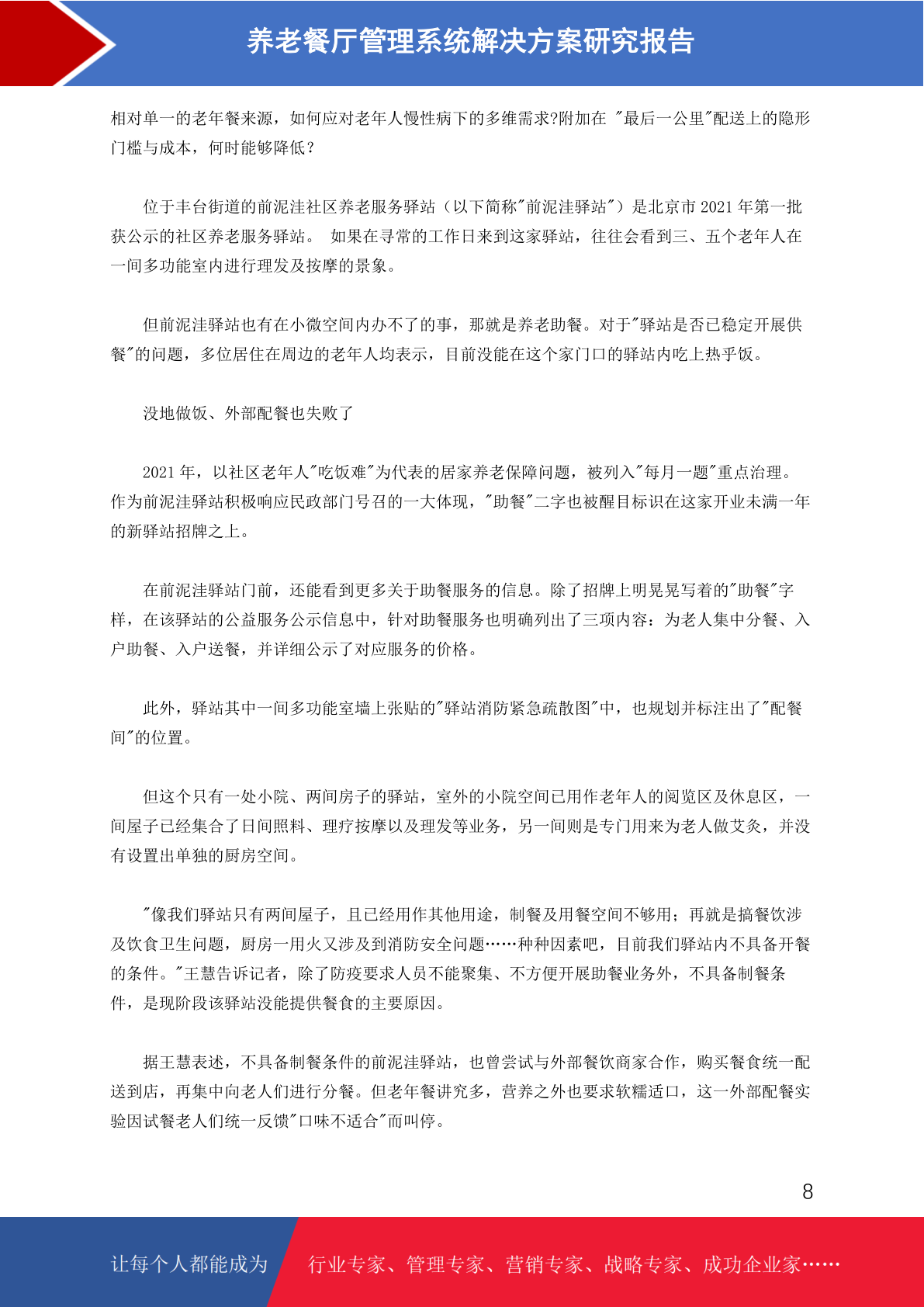 养老餐厅管理系统解决方案研究报告

相对单一的老年餐来源，如何应对老年人慢性病下的多维需求?附加在 "最后一公里"配送上的隐形门槛与成本，何时能够降低？

位于丰台街道的前泥洼社区养老服务驿站（以下简称"前泥洼驿站"）是北京市 2021 年第一批获公示的社区养老服务驿站。 如果在寻常的工作日来到这家驿站，往往会看到三、五个老年人在一间多功能室内进行理发及按摩的景象。

但前泥洼驿站也有在小微空间内办不了的事，那就是养老助餐。对于"驿站是否已稳定开展供餐"的问题，多位居住在周边的老年人均表示，目前没能在这个家门口的驿站内吃上热乎饭。

没地做饭、外部配餐也失败了

2021 年，以社区老年人"吃饭难"为代表的居家养老保障问题，被列入"每月一题"重点治理。作为前泥洼驿站积极响应民政部门号召的一大体现，"助餐"二字也被醒目标识在这家开业未满一年的新驿站招牌之上。

在前泥洼驿站门前，还能看到更多关于助餐服务的信息。除了招牌上明晃晃写着的"助餐"字样，在该驿站的公益服务公示信息中，针对助餐服务也明确列出了三项内容：为老人集中分餐、入户助餐、入户送餐，并详细公示了对应服务的价格。

此外，驿站其中一间多功能室墙上张贴的"驿站消防紧急疏散图"中，也规划并标注出了"配餐间"的位置。

但这个只有一处小院、两间房子的驿站，室外的小院空间已用作老年人的阅览区及休息区，一间屋子已经集合了日间照料、理疗按摩以及理发等业务，另一间则是专门用来为老人做艾灸，并没有设置出单独的厨房空间。

"像我们驿站只有两间屋子，且已经用作其他用途，制餐及用餐空间不够用；再就是搞餐饮涉及饮食卫生问题，厨房一用火又涉及到消防安全问题……种种因素吧，目前我们驿站内不具备开餐的条件。"王慧告诉记者，除了防疫要求人员不能聚集、不方便开展助餐业务外，不具备制餐条件，是现阶段该驿站没能提供餐食的主要原因。

据王慧表述，不具备制餐条件的前泥洼驿站，也曾尝试与外部餐饮商家合作，购买餐食统一配送到店，再集中向老人们进行分餐。但老年餐讲究多，营养之外也要求软糯适口，这一外部配餐实验因试餐老人们统一反馈"口味不适合"而叫停。

8

让每个人都能成为 行业专家、管理专家、营销专家、战略专家、成功企业家……